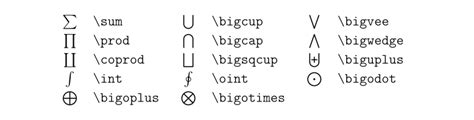 | | | | | | |
|---|---|---|---|---|---|
| $\sum$ | \sum | $\bigcup$ | \bigcup | $\bigvee$ | \bigvee |
| $\prod$ | \prod | $\bigcap$ | \bigcap | $\bigwedge$ | \bigwedge |
| $\coprod$ | \coprod | $\bigsqcup$ | \bigsqcup | $\biguplus$ | \biguplus |
| $\int$ | \int | $\oint$ | \oint | $\bigodot$ | \bigodot |
| $\bigoplus$ | \bigoplus | $\bigotimes$ | \bigotimes | | |